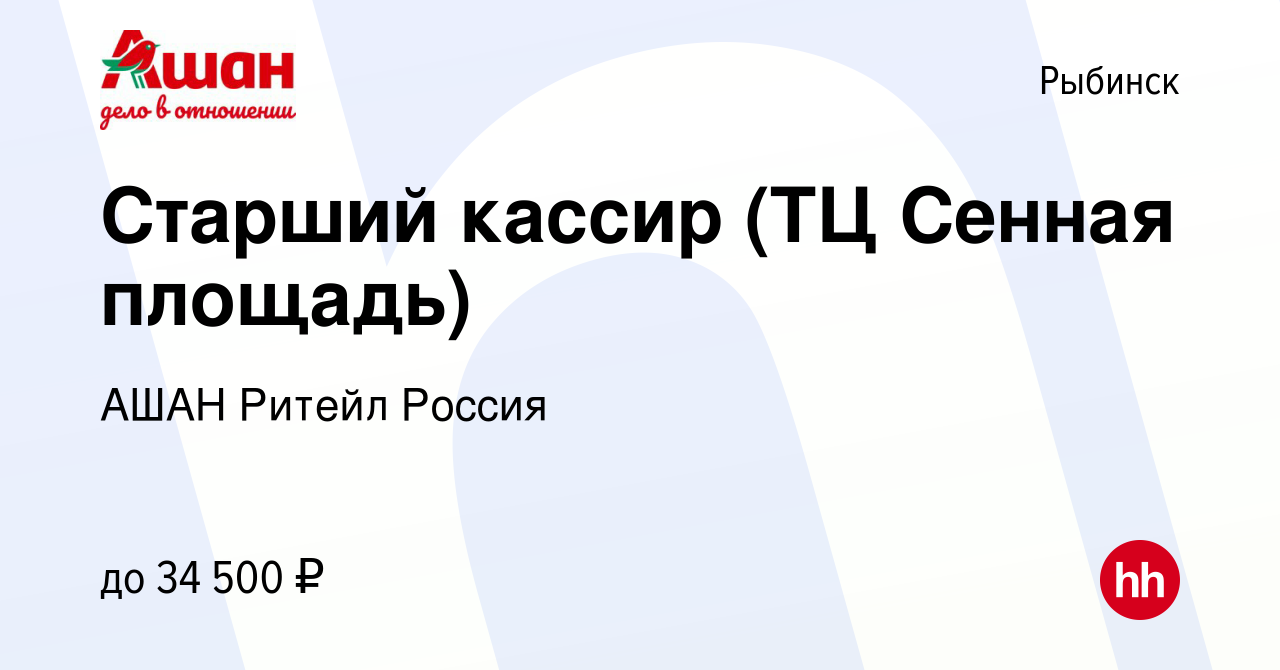 Ашан
дело в отношении

Рыбинск

Старший кассир (ТЦ Сенная площадь)

АШАН Ритейл Россия

до 34 500 ₽

hh